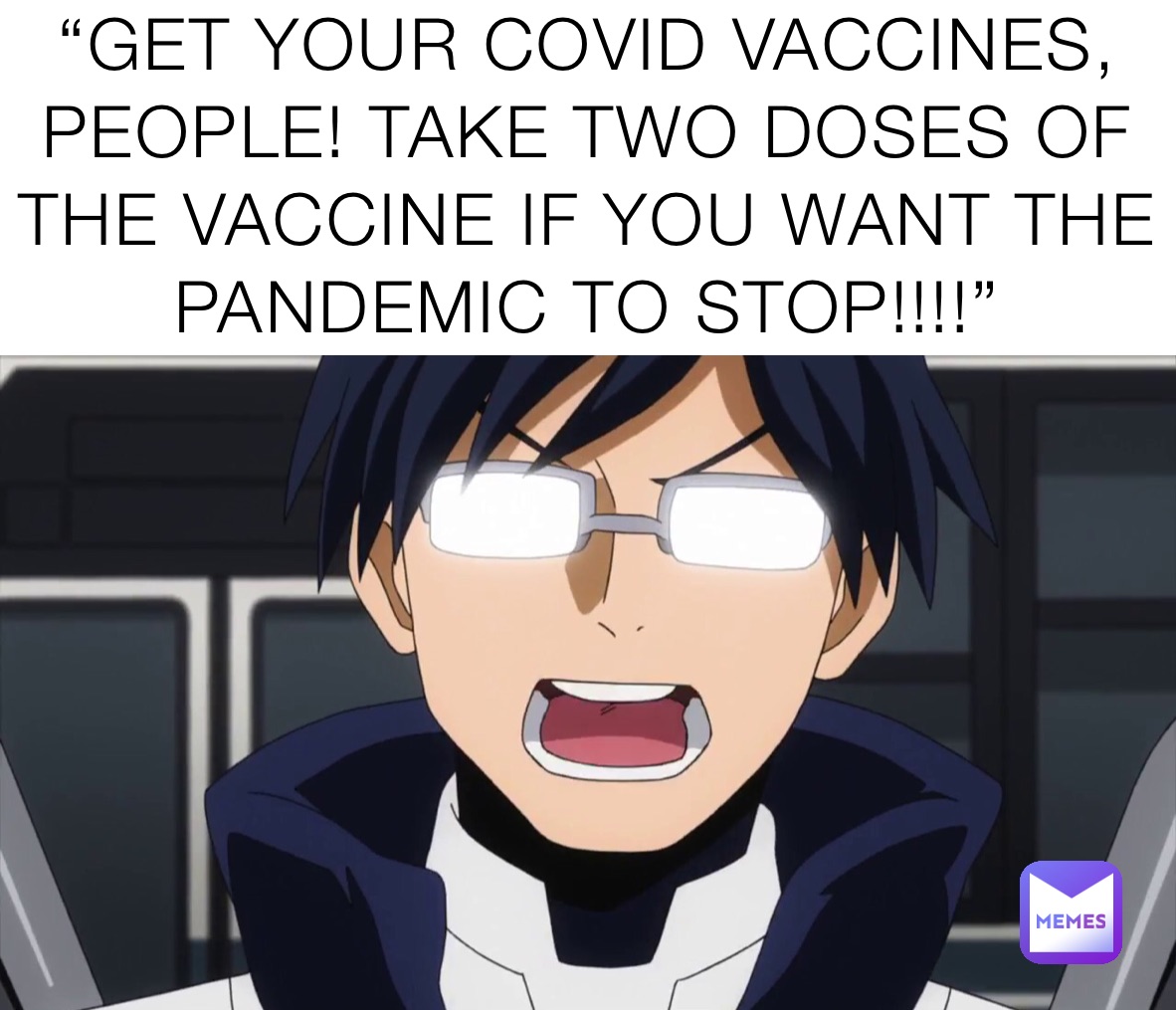 “GET YOUR COVID VACCINES, PEOPLE! TAKE TWO DOSES OF THE VACCINE IF YOU WANT THE PANDEMIC TO STOP!!!!”

MEMES